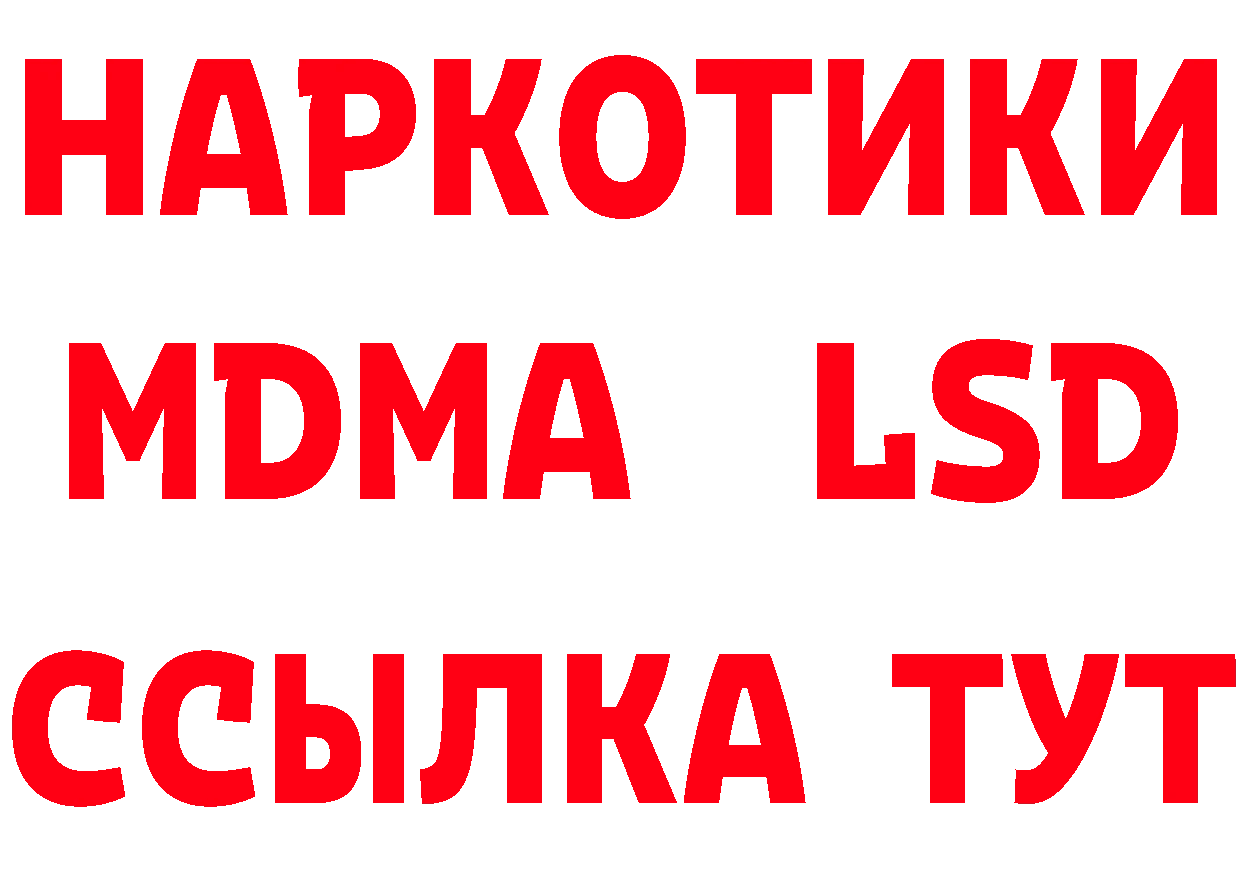 НАРКОТИКИ
MDMA LSD
ССЫЛКА ТУТ